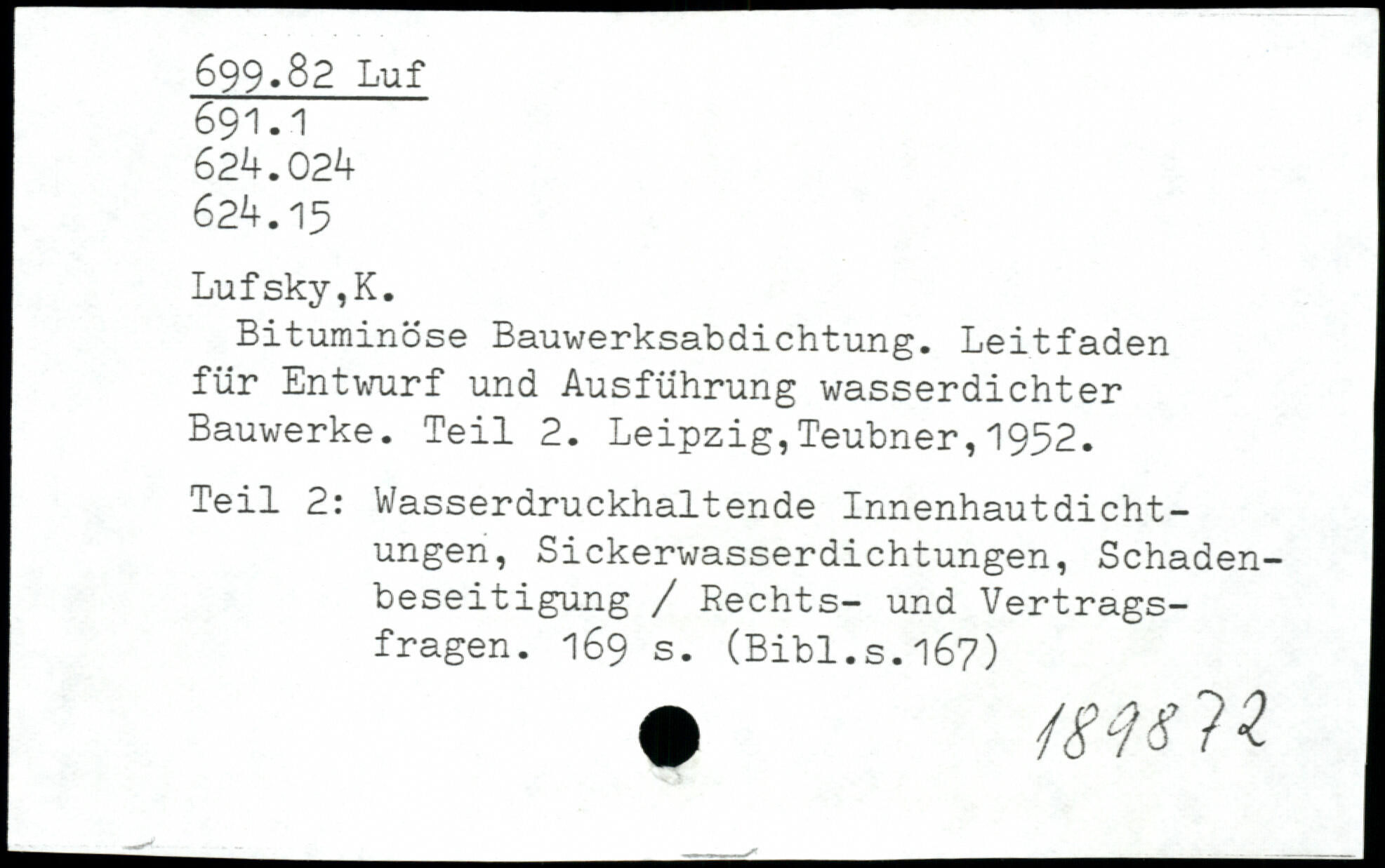 699.82 Luf
691.1
624.024
624.15

Lufsky,K.

Bituminöse Bauwerksabdichtung. Leitfaden für Entwurf und Ausführung wasserdichter Bauwerke. Teil 2. Leipzig,Teubner,1952.

Teil 2: Wasserdruckhaltende Innenhautdichtungen, Sickerwasserdichtungen, Schadenbeseitigung / Rechts- und Vertragsfragen. 169 s. (Bibl.s.167)

189872